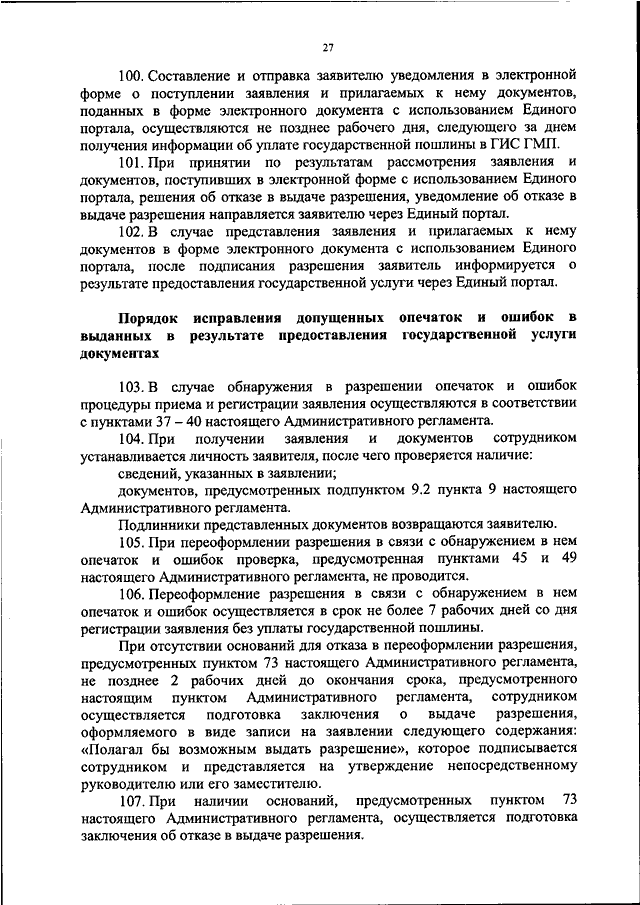 27

100. Составление и отправка заявителю уведомления в электронной форме о поступлении заявления и прилагаемых к нему документов, поданных в форме электронного документа с использованием Единого портала, осуществляются не позднее рабочего дня, следующего за днем получения информации об уплате государственной пошлины в ГИС ГМП.

101. При принятии по результатам рассмотрения заявления и документов, поступивших в электронной форме с использованием Единого портала, решения об отказе в выдаче разрешения, уведомление об отказе в выдаче разрешения направляется заявителю через Единый портал.

102. В случае представления заявления и прилагаемых к нему документов в форме электронного документа с использованием Единого портала, после подписания разрешения заявитель информируется о результате предоставления государственной услуги через Единый портал.

Порядок исправления допущенных опечаток и ошибок в выданных в результате предоставления государственной услуги документах

103. В случае обнаружения в разрешении опечаток и ошибок процедуры приема и регистрации заявления осуществляются в соответствии с пунктами 37 – 40 настоящего Административного регламента.

104. При получении заявления и документов сотрудником устанавливается личность заявителя, после чего проверяется наличие:

сведений, указанных в заявлении;

документов, предусмотренных подпунктом 9.2 пункта 9 настоящего Административного регламента.

Подлинники представленных документов возвращаются заявителю.

105. При переоформлении разрешения в связи с обнаружением в нем опечаток и ошибок проверка, предусмотренная пунктами 45 и 49 настоящего Административного регламента, не проводится.

106. Переоформление разрешения в связи с обнаружением в нем опечаток и ошибок осуществляется в срок не более 7 рабочих дней со дня регистрации заявления без уплаты государственной пошлины.

При отсутствии оснований для отказа в переоформлении разрешения, предусмотренных пунктом 73 настоящего Административного регламента, не позднее 2 рабочих дней до окончания срока, предусмотренного настоящим пунктом Административного регламента, сотрудником осуществляется подготовка заключения о выдаче разрешения, оформляемого в виде записи на заявлении следующего содержания: «Полагал бы возможным выдать разрешение», которое подписывается сотрудником и представляется на утверждение непосредственному руководителю или его заместителю.

107. При наличии оснований, предусмотренных пунктом 73 настоящего Административного регламента, осуществляется подготовка заключения об отказе в выдаче разрешения.